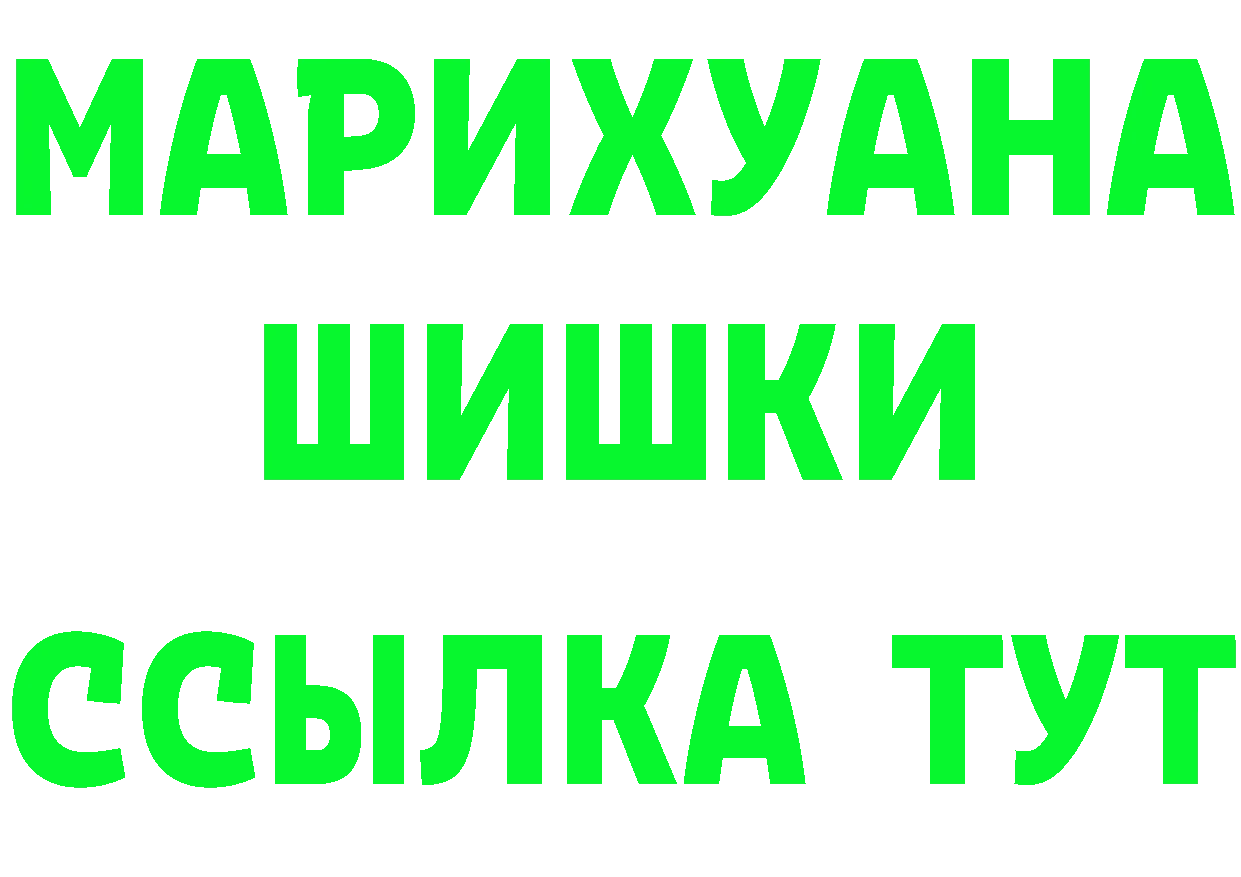 МАРИХУАНА
ШИШКИ
ССЫЛКА ТУТ